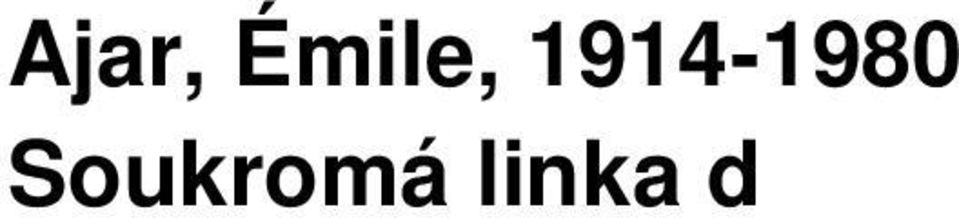 Ajar, Émile, 1914-1980
Soukromá linka d